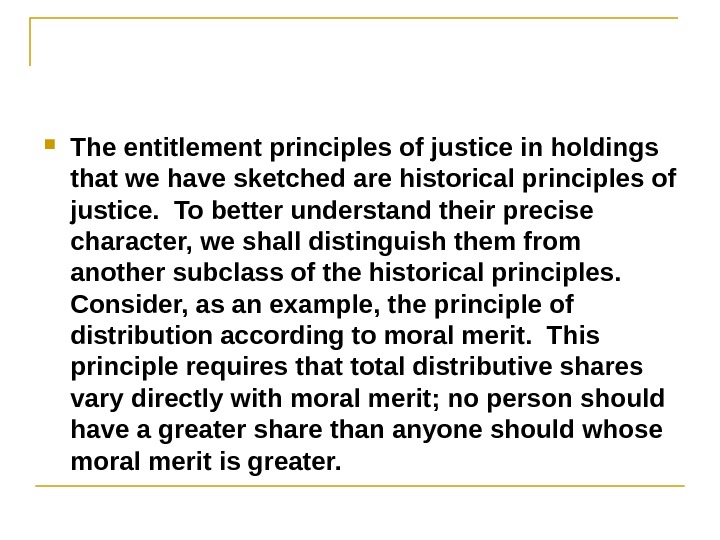 The entitlement principles of justice in holdings that we have sketched are historical principles of justice. To better understand their precise character, we shall distinguish them from another subclass of the historical principles. Consider, as an example, the principle of distribution according to moral merit. This principle requires that total distributive shares vary directly with moral merit; no person should have a greater share than anyone should whose moral merit is greater.